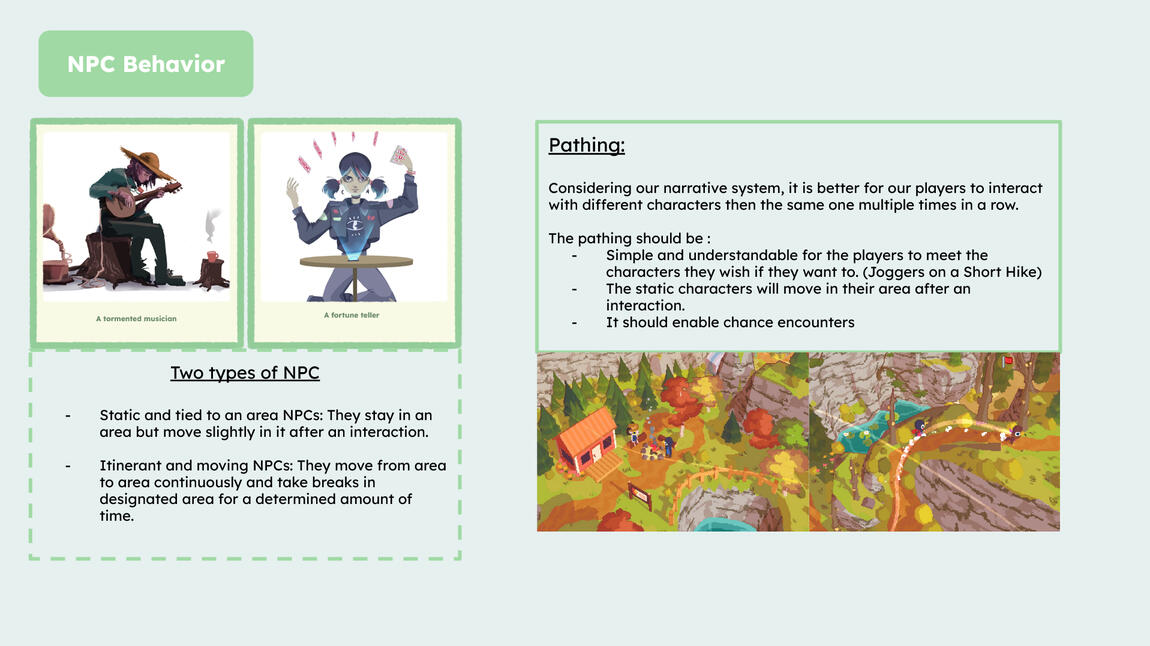 NPC Behavior

A tormented musician

A fortune teller

Two types of NPC

- Static and tied to an area NPCs: They stay in an area but move slightly in it after an interaction.

- Itinerant and moving NPCs: They move from area to area continuously and take breaks in designated area for a determined amount of time.

Pathing:

Considering our narrative system, it is better for our players to interact with different characters then the same one multiple times in a row.

The pathing should be :
- Simple and understandable for the players to meet the characters they wish if they want to. (Joggers on a Short Hike)
- The static characters will move in their area after an interaction.
- It should enable chance encounters